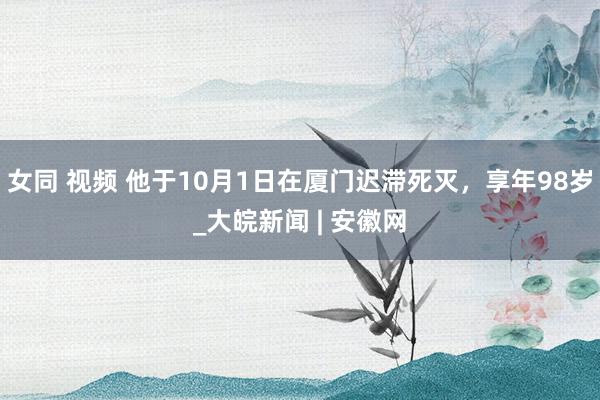 女同 视频 他于10月1日在厦门迟滞死灭，享年98岁_大皖新闻 | 安徽网